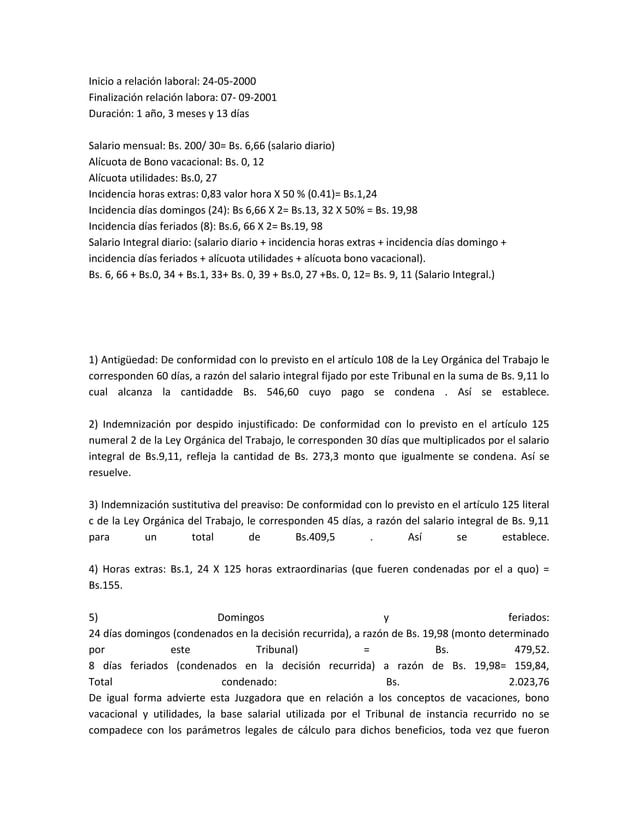 Inicio a relación laboral: 24-05-2000
Finalización relación labora: 07- 09-2001
Duración: 1 año, 3 meses y 13 días

Salario mensual: Bs. 200/ 30= Bs. 6,66 (salario diario)
Alícuota de Bono vacacional: Bs. 0, 12
Alícuota utilidades: Bs.0, 27
Incidencia horas extras: 0,83 valor hora X 50 % (0.41)= Bs.1,24
Incidencia días domingos (24): Bs 6,66 X 2= Bs.13, 32 X 50% = Bs. 19,98
Incidencia días feriados (8): Bs.6, 66 X 2= Bs.19, 98
Salario Integral diario: (salario diario + incidencia horas extras + incidencia días domingo + incidencia días feriados + alícuota utilidades + alícuota bono vacacional).
Bs. 6, 66 + Bs.0, 34 + Bs.1, 33+ Bs. 0, 39 + Bs.0, 27 +Bs. 0, 12= Bs. 9, 11 (Salario Integral.)

1) Antigüedad: De conformidad con lo previsto en el artículo 108 de la Ley Orgánica del Trabajo le corresponden 60 días, a razón del salario integral fijado por este Tribunal en la suma de Bs. 9,11 lo cual alcanza la cantidadde Bs. 546,60 cuyo pago se condena . Así se establece.

2) Indemnización por despido injustificado: De conformidad con lo previsto en el artículo 125 numeral 2 de la Ley Orgánica del Trabajo, le corresponden 30 días que multiplicados por el salario integral de Bs.9,11, refleja la cantidad de Bs. 273,3 monto que igualmente se condena. Así se resuelve.

3) Indemnización sustitutiva del preaviso: De conformidad con lo previsto en el artículo 125 literal c de la Ley Orgánica del Trabajo, le corresponden 45 días, a razón del salario integral de Bs. 9,11 para un total de Bs.409,5 . Así se establece.

4) Horas extras: Bs.1, 24 X 125 horas extraordinarias (que fueren condenadas por el a quo) = Bs.155.

5) Domingos y feriados:
24 días domingos (condenados en la decisión recurrida), a razón de Bs. 19,98 (monto determinado por este Tribunal) = Bs. 479,52.
8 días feriados (condenados en la decisión recurrida) a razón de Bs. 19,98= 159,84,
Total condenado: Bs. 2.023,76
De igual forma advierte esta Juzgadora que en relación a los conceptos de vacaciones, bono vacacional y utilidades, la base salarial utilizada por el Tribunal de instancia recurrido no se compadece con los parámetros legales de cálculo para dichos beneficios, toda vez que fueron